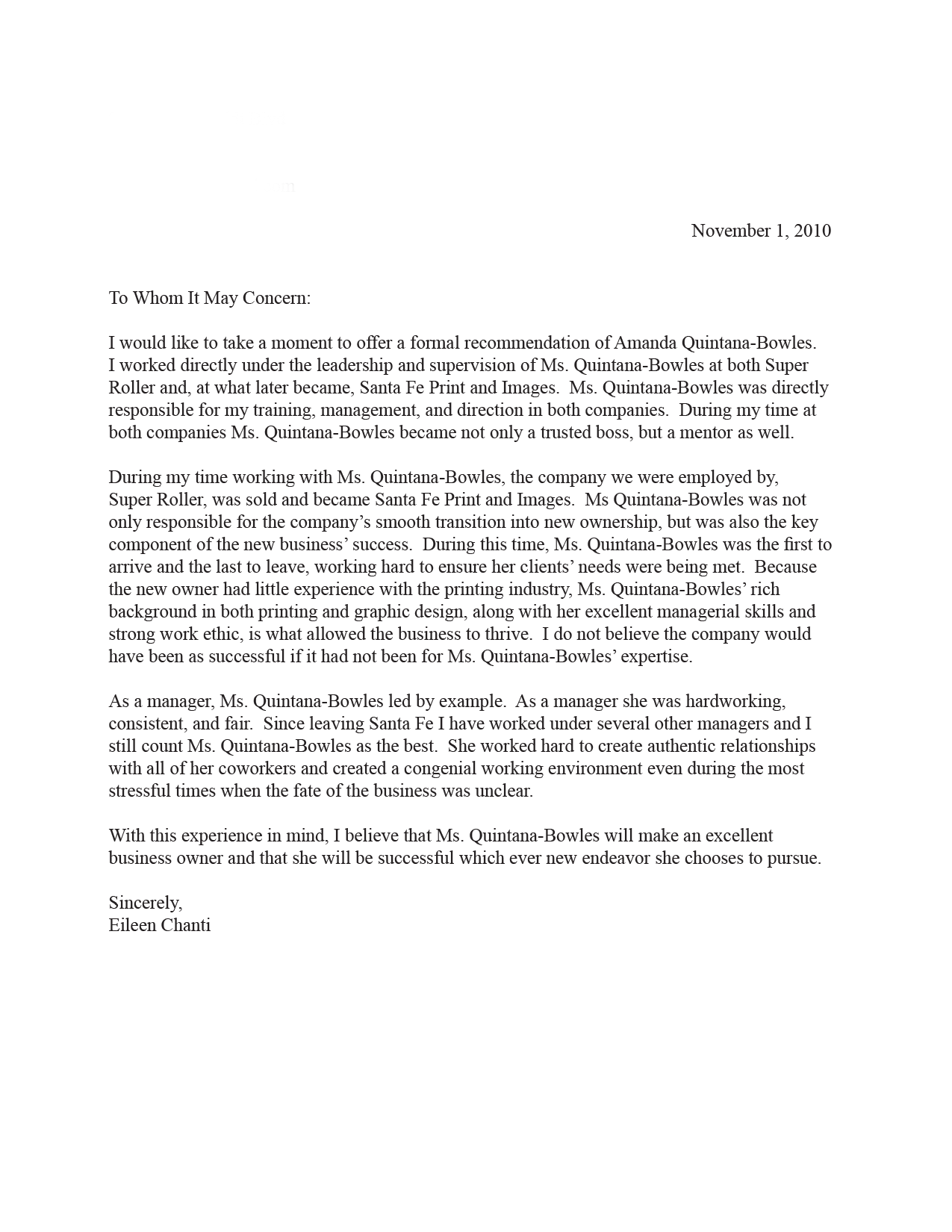 November 1, 2010

To Whom It May Concern:

I would like to take a moment to offer a formal recommendation of Amanda Quintana-Bowles. I worked directly under the leadership and supervision of Ms. Quintana-Bowles at both Super Roller and, at what later became, Santa Fe Print and Images. Ms. Quintana-Bowles was directly responsible for my training, management, and direction in both companies. During my time at both companies Ms. Quintana-Bowles became not only a trusted boss, but a mentor as well.

During my time working with Ms. Quintana-Bowles, the company we were employed by, Super Roller, was sold and became Santa Fe Print and Images. Ms Quintana-Bowles was not only responsible for the company's smooth transition into new ownership, but was also the key component of the new business' success. During this time, Ms. Quintana-Bowles was the first to arrive and the last to leave, working hard to ensure her clients' needs were being met. Because the new owner had little experience with the printing industry, Ms. Quintana-Bowles' rich background in both printing and graphic design, along with her excellent managerial skills and strong work ethic, is what allowed the business to thrive. I do not believe the company would have been as successful if it had not been for Ms. Quintana-Bowles' expertise.

As a manager, Ms. Quintana-Bowles led by example. As a manager she was hardworking, consistent, and fair. Since leaving Santa Fe I have worked under several other managers and I still count Ms. Quintana-Bowles as the best. She worked hard to create authentic relationships with all of her coworkers and created a congenial working environment even during the most stressful times when the fate of the business was unclear.

With this experience in mind, I believe that Ms. Quintana-Bowles will make an excellent business owner and that she will be successful which ever new endeavor she chooses to pursue.

Sincerely,
Eileen Chanti